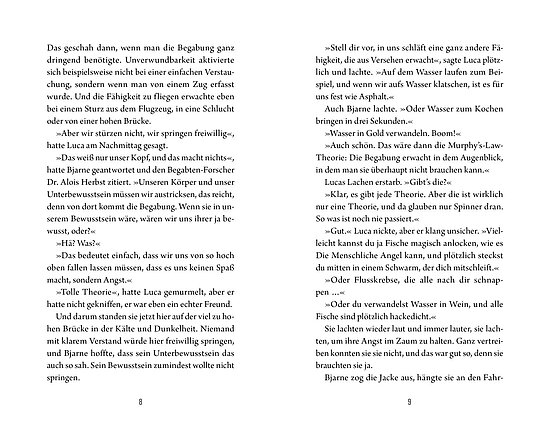 Das geschah dann, wenn man die Begabung ganz dringend benötigte. Unverwundbarkeit aktivierte sich beispielsweise nicht bei einer einfachen Verstauchung, sondern wenn man von einem Zug erfasst wurde. Und die Fähigkeit zu fliegen erwachte eben bei einem Sturz aus dem Flugzeug, in eine Schlucht oder von einer hohen Brücke.

»Aber wir stürzen nicht, wir springen freiwillig«, hatte Luca am Nachmittag gesagt.

»Das weiß nur unser Kopf, und das macht nichts«, hatte Bjarne geantwortet und den Begabten-Forscher Dr. Alois Herbst zitiert. »Unseren Körper und unser Unterbewusstsein müssen wir austricksen, das reicht, denn von dort kommt die Begabung. Wenn sie in unserem Bewusstsein wäre, wären wir uns ihrer ja bewusst, oder?«

»Hä? Was?«

»Das bedeutet einfach, dass wir uns von so hoch oben fallen lassen müssen, dass es uns keinen Spaß macht, sondern Angst.«

»Tolle Theorie«, hatte Luca gemurmelt, aber er hatte nicht gekniffen, er war eben ein echter Freund.

Und darum standen sie jetzt hier auf der viel zu hohen Brücke in der Kälte und Dunkelheit. Niemand mit klarem Verstand würde hier freiwillig springen, und Bjarne hoffte, dass sein Unterbewusstsein das auch so sah. Sein Bewusstsein zumindest wollte nicht springen.

8

»Stell dir vor, in uns schläft eine ganz andere Fähigkeit, die aus Versehen erwacht«, sagte Luca plötzlich und lachte. »Auf dem Wasser laufen zum Beispiel, und wenn wir aufs Wasser klatschen, ist es für uns fest wie Asphalt.«

Auch Bjarne lachte. »Oder Wasser zum Kochen bringen in drei Sekunden.«

»Wasser in Gold verwandeln. Boom!«

»Auch schön. Das wäre dann die Murphy's-Law-Theorie: Die Begabung erwacht in dem Augenblick, in dem man sie überhaupt nicht brauchen kann.«

Lucas Lachen erstarb. »Gibt's die?«

»Klar, es gibt jede Theorie. Aber die ist wirklich nur eine Theorie, und da glauben nur Spinner dran. So was ist noch nie passiert.«

»Gut.« Luca nickte, aber er klang unsicher. »Vielleicht kannst du ja Fische magisch anlocken, wie es Die Menschliche Angel kann, und plötzlich steckst du mitten in einem Schwarm, der dich mitschleift.«

»Oder Flusskrebse, die alle nach dir schnappen …«

»Oder du verwandelst Wasser in Wein, und alle Fische sind plötzlich hackedicht.«

Sie lachten wieder laut und immer lauter, sie lachten, um ihre Angst im Zaum zu halten. Ganz vertreiben konnten sie sie nicht, und das war gut so, denn sie brauchten sie ja.

Bjarne zog die Jacke aus, hängte sie an den Fahr-

9